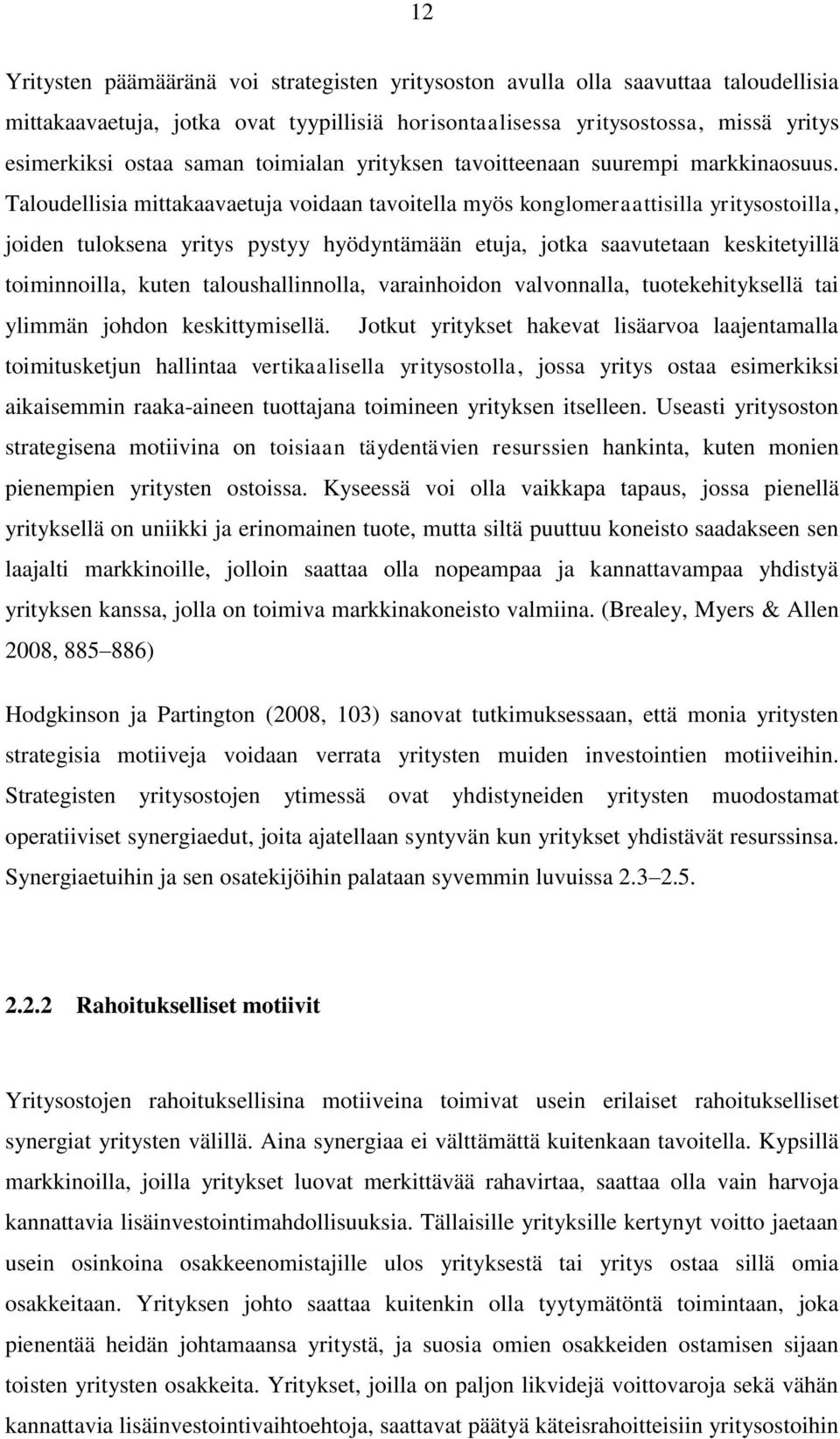 12

Yritysten päämääränä voi strategisten yritysoston avulla olla saavuttaa taloudellisia mittakaavaetuja, jotka ovat tyypillisiä horisontaalisessa yritysostossa, missä yritys esimerkiksi ostaa saman toimialan yrityksen tavoitteenaan suurempi markkinaosuus. Taloudellisia mittakaavaetuja voidaan tavoitella myös konglomeraattisilla yritysostoilla, joiden tuloksena yritys pystyy hyödyntämään etuja, jotka saavutetaan keskitetyillä toiminnoilla, kuten taloushallinnolla, varainhoidon valvonnalla, tuotekehityksellä tai ylimmän johdon keskittymisellä. Jotkut yritykset hakevat lisäarvoa laajentamalla toimitusketjun hallintaa vertikaalisella yritysostolla, jossa yritys ostaa esimerkiksi aikaisemmin raaka-aineen tuottajana toimineen yrityksen itselleen. Useasti yritysoston strategisena motiivina on toisiaan täydentävien resurssien hankinta, kuten monien pienempien yritysten ostoissa. Kyseessä voi olla vaikkapa tapaus, jossa pienellä yrityksellä on uniikki ja erinomainen tuote, mutta siltä puuttuu koneisto saadakseen sen laajalti markkinoille, jolloin saattaa olla nopeampaa ja kannattavampaa yhdistyä yrityksen kanssa, jolla on toimiva markkinakoneisto valmiina. (Brealey, Myers & Allen 2008, 885–886)

Hodgkinson ja Partington (2008, 103) sanovat tutkimuksessaan, että monia yritysten strategisia motiiveja voidaan verrata yritysten muiden investointien motiiveihin. Strategisten yritysostojen ytimessä ovat yhdistyneiden yritysten muodostamat operatiiviset synergiaedut, joita ajatellaan syntyvän kun yritykset yhdistävät resurssinsa. Synergiaetuihin ja sen osatekijöihin palataan syvemmin luvuissa 2.3–2.5.

2.2.2 Rahoitukselliset motiivit

Yritysostojen rahoituksellisina motiiveina toimivat usein erilaiset rahoitukselliset synergiat yritysten välillä. Aina synergiaa ei välttämättä kuitenkaan tavoitella. Kypsillä markkinoilla, joilla yritykset luovat merkittävää rahavirtaa, saattaa olla vain harvoja kannattavia lisäinvestointimahdollisuuksia. Tällaisille yrityksille kertynyt voitto jaetaan usein osinkoina osakkeenomistajille ulos yrityksestä tai yritys ostaa sillä omia osakkeitaan. Yrityksen johto saattaa kuitenkin olla tyytymätöntä toimintaan, joka pienentää heidän johtamaansa yritystä, ja suosia omien osakkeiden ostamisen sijaan toisten yritysten osakkeita. Yritykset, joilla on paljon likvidejä voittovaroja sekä vähän kannattavia lisäinvestointivaihtoehtoja, saattavat päätyä käteisrahoitteisiin yritysostoihin